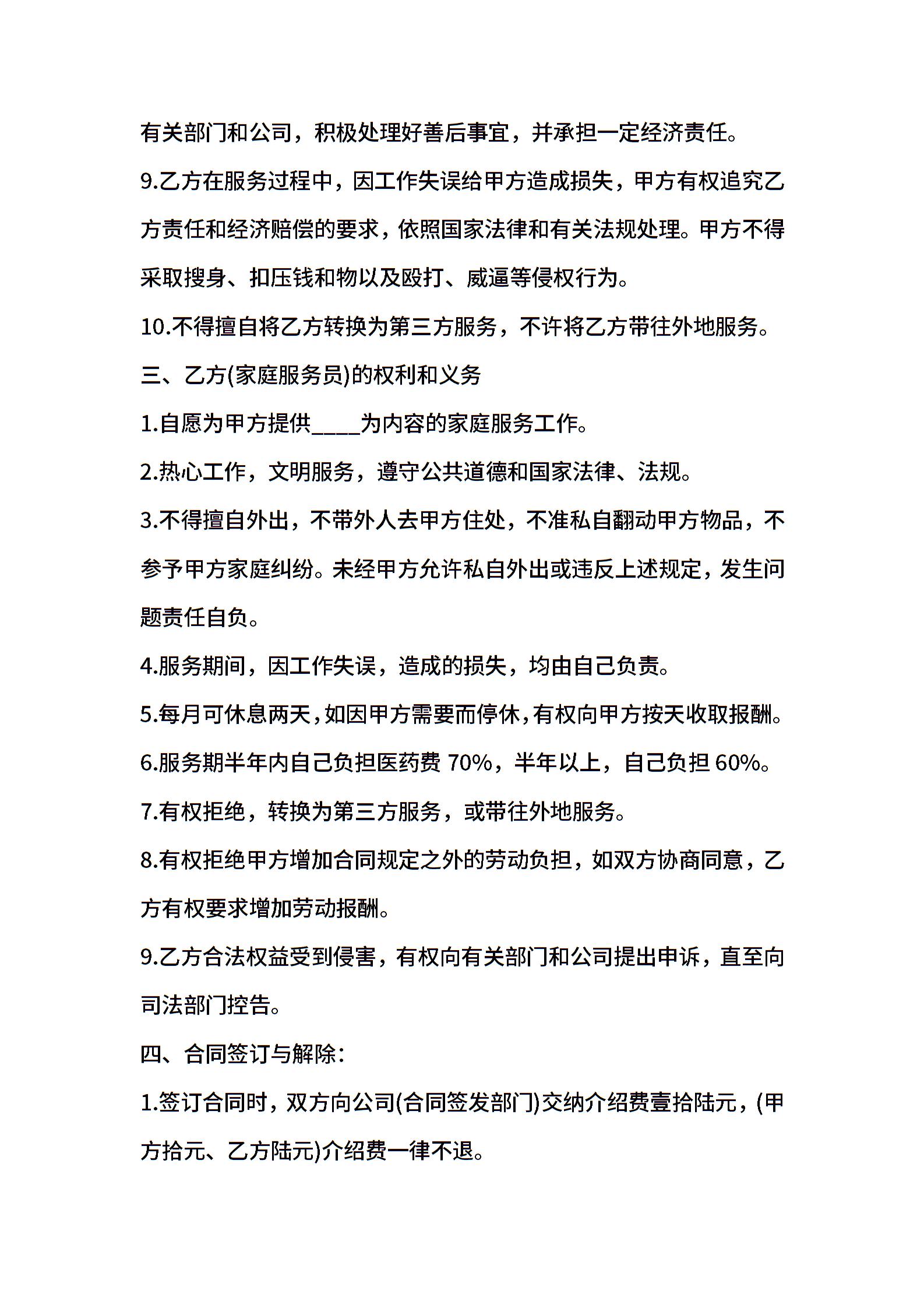 有关部门和公司，积极处理好善后事宜，并承担一定经济责任。

9.乙方在服务过程中，因工作失误给甲方造成损失，甲方有权追究乙方责任和经济赔偿的要求，依照国家法律和有关法规处理。甲方不得采取搜身、扣压钱和物以及殴打、威逼等侵权行为。

10.不得擅自将乙方转换为第三方服务，不许将乙方带往外地服务。

三、乙方(家庭服务员)的权利和义务

1.自愿为甲方提供____为内容的家庭服务工作。

2.热心工作，文明服务，遵守公共道德和国家法律、法规。

3.不得擅自外出，不带外人去甲方住处，不准私自翻动甲方物品，不参予甲方家庭纠纷。未经甲方允许私自外出或违反上述规定，发生问题责任自负。

4.服务期间，因工作失误，造成的损失，均由自己负责。

5.每月可休息两天，如因甲方需要而停休，有权向甲方按天收取报酬。

6.服务期半年内自己负担医药费 70%，半年以上，自己负担 60%。

7.有权拒绝，转换为第三方服务，或带往外地服务。

8.有权拒绝甲方增加合同规定之外的劳动负担，如双方协商同意，乙方有权要求增加劳动报酬。

9.乙方合法权益受到侵害，有权向有关部门和公司提出申诉，直至向司法部门控告。

四、合同签订与解除：

1.签订合同时，双方向公司(合同签发部门)交纳介绍费壹拾陆元，(甲方拾元、乙方陆元)介绍费一律不退。